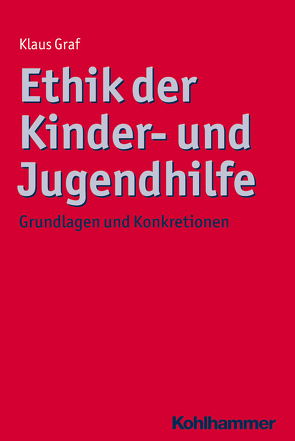 Klaus Graf

Ethik der Kinder- und Jugendhilfe

Grundlagen und Konkretionen

Kohlhammer